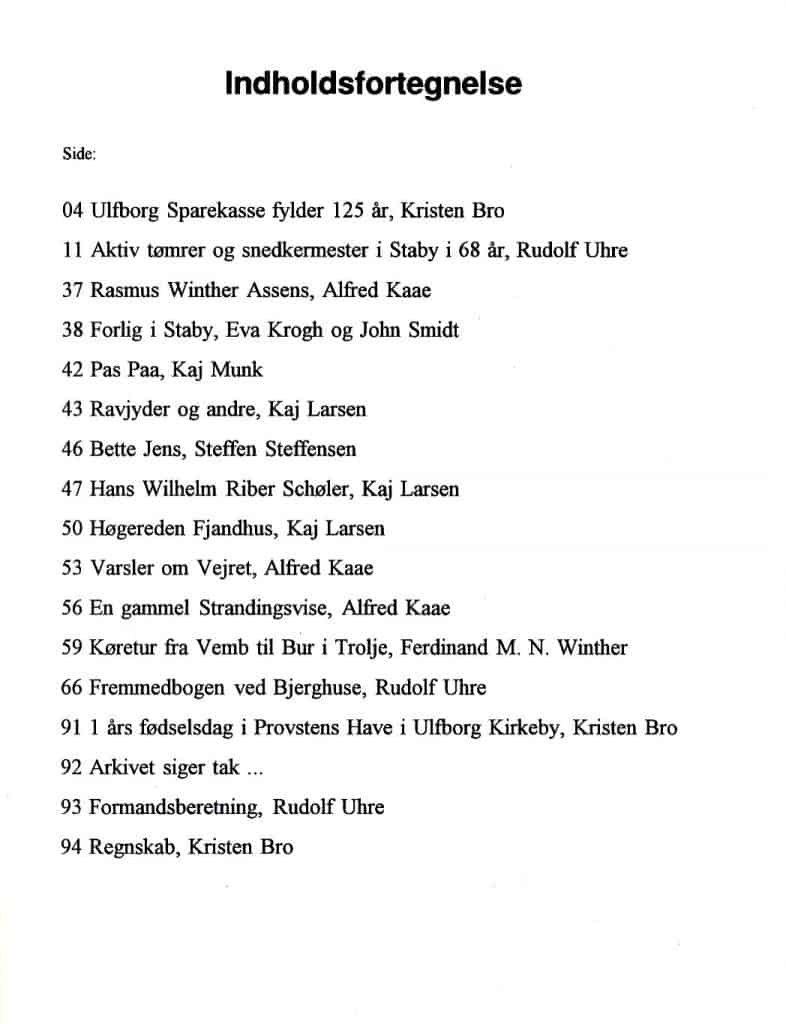 Indholdsfortegnelse

Side:

04 Ulfborg Sparekasse fylder 125 år, Kristen Bro

11 Aktiv tømrer og snedkermester i Staby i 68 år, Rudolf Uhre

37 Rasmus Winther Assens, Alfred Kaae

38 Forlig i Staby, Eva Krogh og John Smidt

42 Pas Paa, Kaj Munk

43 Ravjyder og andre, Kaj Larsen

46 Bette Jens, Steffen Steffensen

47 Hans Wilhelm Riber Schøler, Kaj Larsen

50 Høgereden Fjandhus, Kaj Larsen

53 Varsler om Vejret, Alfred Kaae

56 En gammel Strandingsvise, Alfred Kaae

59 Køretur fra Vemb til Bur i Trolje, Ferdinand M. N. Winther

66 Fremmedbogen ved Bjerghuse, Rudolf Uhre

91 1 års fødselsdag i Provstens Have i Ulfborg Kirkeby, Kristen Bro

92 Arkivet siger tak ...

93 Formandsberetning, Rudolf Uhre

94 Regnskab, Kristen Bro